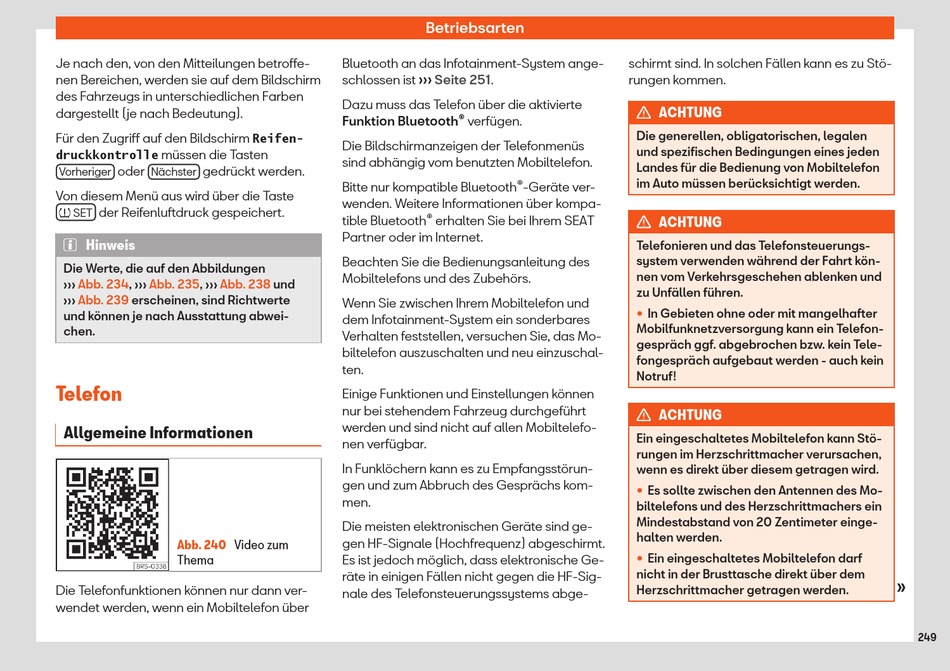 Betriebsarten

Je nach den, von den Mitteilungen betroffenen Bereichen, werden sie auf dem Bildschirm des Fahrzeugs in unterschiedlichen Farben dargestellt (je nach Bedeutung).

Für den Zugriff auf den Bildschirm Reifendruckkontrolle müssen die Tasten Vorheriger oder Nächster gedrückt werden.

Von diesem Menü aus wird über die Taste (!) SET der Reifenluftdruck gespeichert.

Hinweis

Die Werte, die auf den Abbildungen ››› Abb. 234, ››› Abb. 235, ››› Abb. 238 und ››› Abb. 239 erscheinen, sind Richtwerte und können je nach Ausstattung abweichen.

Telefon

Allgemeine Informationen

BRS-0338

Abb. 240 Video zum Thema

Die Telefonfunktionen können nur dann verwendet werden, wenn ein Mobiltelefon über Bluetooth an das Infotainment-System angeschlossen ist ››› Seite 251.

Dazu muss das Telefon über die aktivierte Funktion Bluetooth® verfügen.

Die Bildschirmanzeigen der Telefonmenüs sind abhängig vom benutzten Mobiltelefon.

Bitte nur kompatible Bluetooth®-Geräte verwenden. Weitere Informationen über kompatible Bluetooth® erhalten Sie bei Ihrem SEAT Partner oder im Internet.

Beachten Sie die Bedienungsanleitung des Mobiltelefons und des Zubehörs.

Wenn Sie zwischen Ihrem Mobiltelefon und dem Infotainment-System ein sonderbares Verhalten feststellen, versuchen Sie, das Mobiltelefon auszuschalten und neu einzuschalten.

Einige Funktionen und Einstellungen können nur bei stehendem Fahrzeug durchgeführt werden und sind nicht auf allen Mobiltelefonen verfügbar.

In Funklöchern kann es zu Empfangsstörungen und zum Abbruch des Gesprächs kommen.

Die meisten elektronischen Geräte sind gegen HF-Signale (Hochfrequenz) abgeschirmt. Es ist jedoch möglich, dass elektronische Geräte in einigen Fällen nicht gegen die HF-Signale des Telefonsteuerungssystems abgeschirmt sind. In solchen Fällen kann es zu Störungen kommen.

ACHTUNG

Die generellen, obligatorischen, legalen und spezifischen Bedingungen eines jeden Landes für die Bedienung von Mobiltelefon im Auto müssen berücksichtigt werden.

ACHTUNG

Telefonieren und das Telefonsteuerungssystem verwenden während der Fahrt können vom Verkehrsgeschehen ablenken und zu Unfällen führen.

• In Gebieten ohne oder mit mangelhafter Mobilfunknetzversorgung kann ein Telefongespräch ggf. abgebrochen bzw. kein Telefongespräch aufgebaut werden - auch kein Notruf!

ACHTUNG

Ein eingeschaltetes Mobiltelefon kann Störungen im Herzschrittmacher verursachen, wenn es direkt über diesem getragen wird.

• Es sollte zwischen den Antennen des Mobiltelefons und des Herzschrittmachers ein Mindestabstand von 20 Zentimeter eingehalten werden.

• Ein eingeschaltetes Mobiltelefon darf nicht in der Brusttasche direkt über dem Herzschrittmacher getragen werden.

»

249